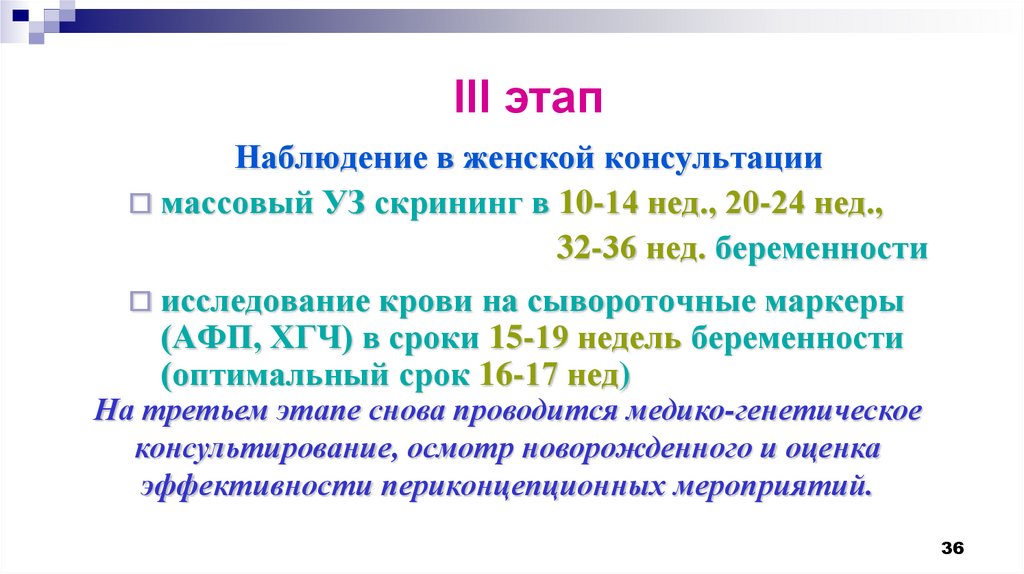 III этап

Наблюдение в женской консультации

□ массовый УЗ скрининг в 10-14 нед., 20-24 нед., 32-36 нед. беременности

□ исследование крови на сывороточные маркеры (АФП, ХГЧ) в сроки 15-19 недель беременности (оптимальный срок 16-17 нед)

На третьем этапе снова проводится медико-генетическое консультирование, осмотр новорожденного и оценка эффективности периконцепционных мероприятий.

36